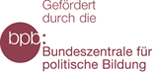 Gefördert durch die

bpb:

Bundeszentrale für politische Bildung